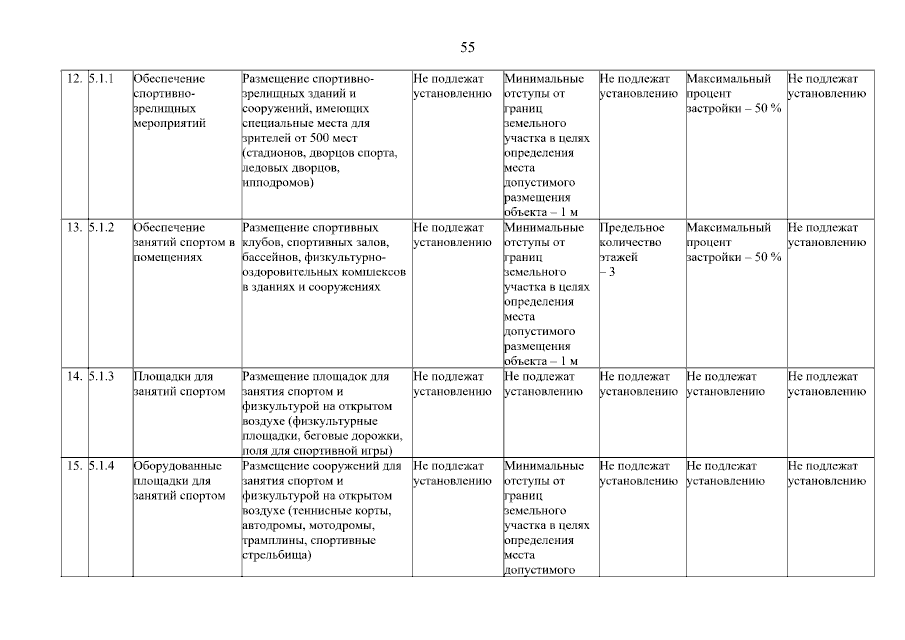 55

| 12. | 5.1.1 | Обеспечение спортивно-зрелищных мероприятий | Размещение спортивно-зрелищных зданий и сооружений, имеющих специальные места для зрителей от 500 мест (стадионов, дворцов спорта, ледовых дворцов, ипподромов) | Не подлежат установлению | Минимальные отступы от границ земельного участка в целях определения места допустимого размещения объекта – 1 м | Не подлежат установлению | Максимальный процент застройки – 50 % | Не подлежат установлению |
|---|---|---|---|---|---|---|---|---|
| 13. | 5.1.2 | Обеспечение занятий спортом в помещениях | Размещение спортивных клубов, спортивных залов, бассейнов, физкультурно-оздоровительных комплексов в зданиях и сооружениях | Не подлежат установлению | Минимальные отступы от границ земельного участка в целях определения места допустимого размещения объекта – 1 м | Предельное количество этажей – 3 | Максимальный процент застройки – 50 % | Не подлежат установлению |
| 14. | 5.1.3 | Площадки для занятий спортом | Размещение площадок для занятия спортом и физкультурой на открытом воздухе (физкультурные площадки, беговые дорожки, поля для спортивной игры) | Не подлежат установлению | Не подлежат установлению | Не подлежат установлению | Не подлежат установлению | Не подлежат установлению |
| 15. | 5.1.4 | Оборудованные площадки для занятий спортом | Размещение сооружений для занятия спортом и физкультурой на открытом воздухе (теннисные корты, автодромы, мотодромы, трамплины, спортивные стрельбища) | Не подлежат установлению | Минимальные отступы от границ земельного участка в целях определения места допустимого | Не подлежат установлению | Не подлежат установлению | Не подлежат установлению |